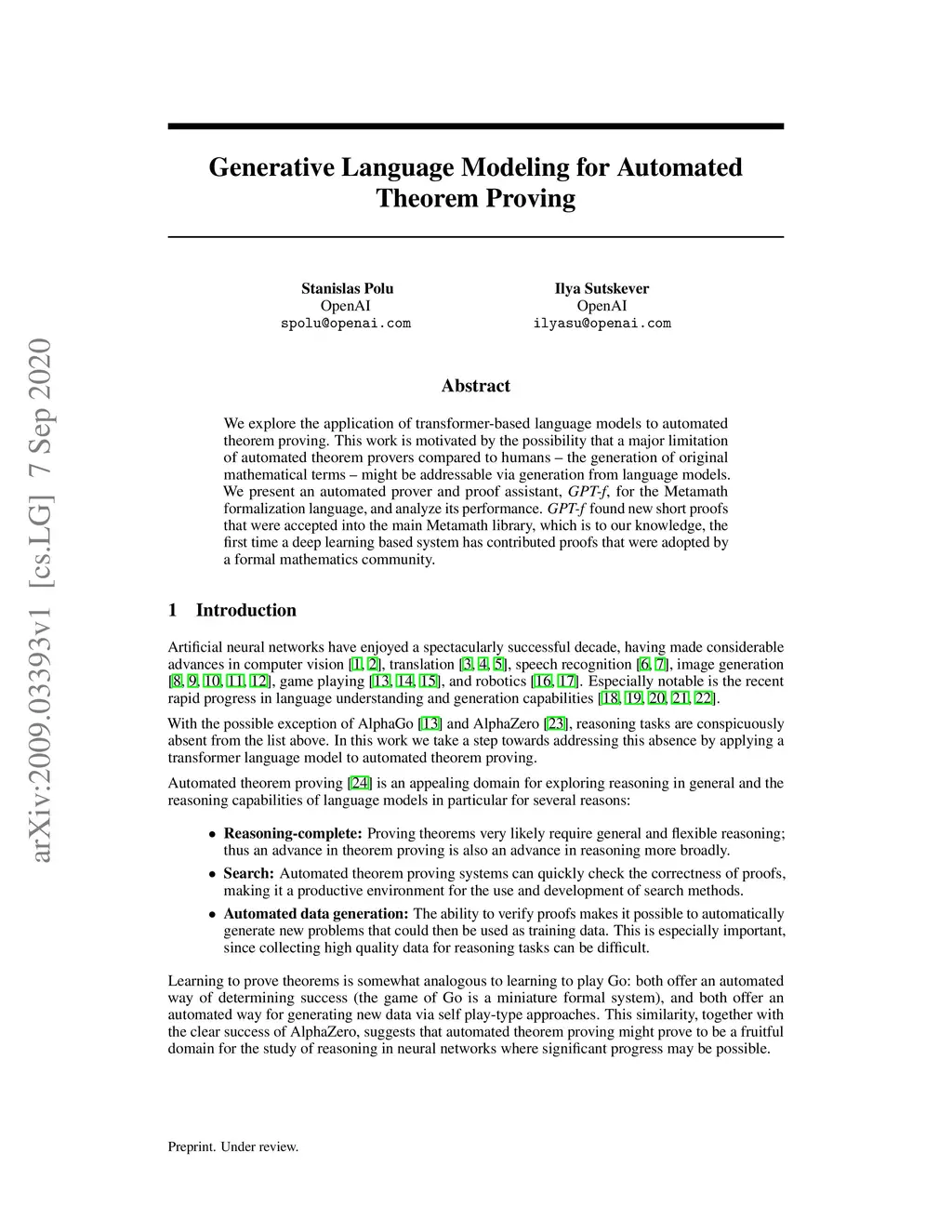 arXiv:2009.03393v1 [cs.LG] 7 Sep 2020

Generative Language Modeling for Automated Theorem Proving

Stanislas Polu
OpenAI
spolu@openai.com

Ilya Sutskever
OpenAI
ilyasu@openai.com

Abstract

We explore the application of transformer-based language models to automated theorem proving. This work is motivated by the possibility that a major limitation of automated theorem provers compared to humans – the generation of original mathematical terms – might be addressable via generation from language models. We present an automated prover and proof assistant, GPT-f, for the Metamath formalization language, and analyze its performance. GPT-f found new short proofs that were accepted into the main Metamath library, which is to our knowledge, the first time a deep learning based system has contributed proofs that were adopted by a formal mathematics community.

1 Introduction

Artificial neural networks have enjoyed a spectacularly successful decade, having made considerable advances in computer vision [1, 2], translation [3, 4, 5], speech recognition [6, 7], image generation [8, 9, 10, 11, 12], game playing [13, 14, 15], and robotics [16, 17]. Especially notable is the recent rapid progress in language understanding and generation capabilities [18, 19, 20, 21, 22].

With the possible exception of AlphaGo [13] and AlphaZero [23], reasoning tasks are conspicuously absent from the list above. In this work we take a step towards addressing this absence by applying a transformer language model to automated theorem proving.

Automated theorem proving [24] is an appealing domain for exploring reasoning in general and the reasoning capabilities of language models in particular for several reasons:

• Reasoning-complete: Proving theorems very likely require general and flexible reasoning; thus an advance in theorem proving is also an advance in reasoning more broadly.
• Search: Automated theorem proving systems can quickly check the correctness of proofs, making it a productive environment for the use and development of search methods.
• Automated data generation: The ability to verify proofs makes it possible to automatically generate new problems that could then be used as training data. This is especially important, since collecting high quality data for reasoning tasks can be difficult.

Learning to prove theorems is somewhat analogous to learning to play Go: both offer an automated way of determining success (the game of Go is a miniature formal system), and both offer an automated way for generating new data via self play-type approaches. This similarity, together with the clear success of AlphaZero, suggests that automated theorem proving might prove to be a fruitful domain for the study of reasoning in neural networks where significant progress may be possible.

Preprint. Under review.